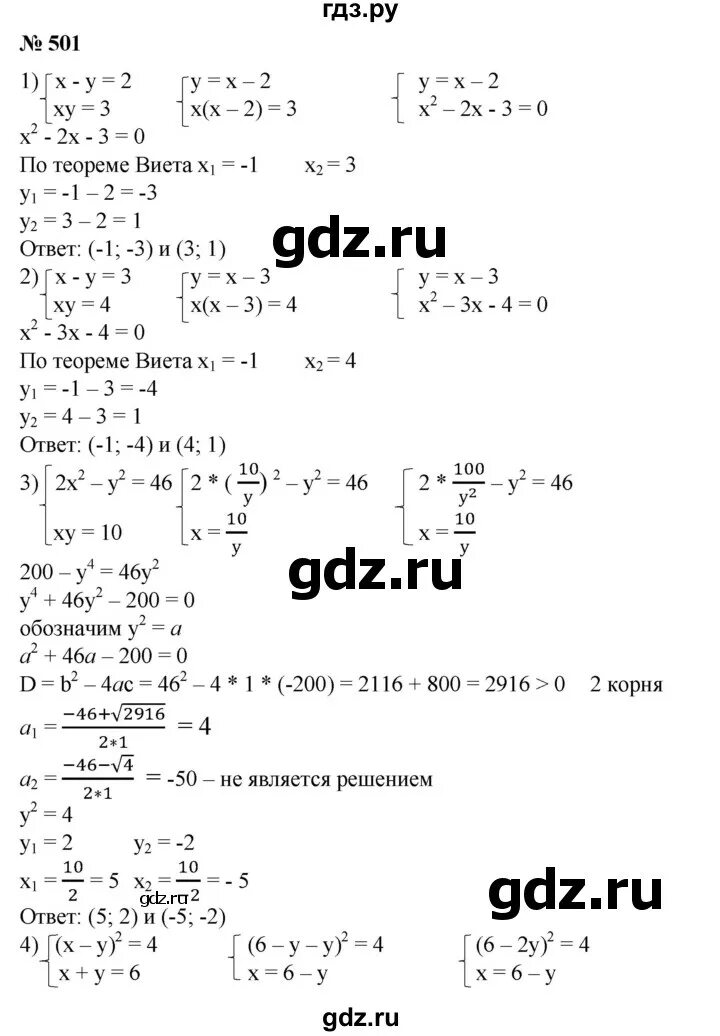 гдз.ру

№ 501

1) $\begin{cases} x - y = 2 \\ xy = 3 \end{cases}$ $\begin{cases} y = x - 2 \\ x(x - 2) = 3 \end{cases}$ $\begin{cases} y = x - 2 \\ x^2 - 2x - 3 = 0 \end{cases}$

$x^2 - 2x - 3 = 0$

По теореме Виета $x_1 = -1$ $x_2 = 3$

$y_1 = -1 - 2 = -3$

$y_2 = 3 - 2 = 1$

Ответ: (-1; -3) и (3; 1)

gdz.ru

2) $\begin{cases} x - y = 3 \\ xy = 4 \end{cases}$ $\begin{cases} y = x - 3 \\ x(x - 3) = 4 \end{cases}$ $\begin{cases} y = x - 3 \\ x^2 - 3x - 4 = 0 \end{cases}$

$x^2 - 3x - 4 = 0$

По теореме Виета $x_1 = -1$ $x_2 = 4$

$y_1 = -1 - 3 = -4$

$y_2 = 4 - 3 = 1$

Ответ: (-1; -4) и (4; 1)

3) $\begin{cases} 2x^2 - y^2 = 46 \\ xy = 10 \end{cases}$ $\begin{cases} 2 * (\frac{10}{y})^2 - y^2 = 46 \\ x = \frac{10}{y} \end{cases}$ $\begin{cases} 2 * \frac{100}{y^2} - y^2 = 46 \\ x = \frac{10}{y} \end{cases}$

gdz.ru

$200 - y^4 = 46y^2$

$y^4 + 46y^2 - 200 = 0$

обозначим $y^2 = a$

$a^2 + 46a - 200 = 0$

$D = b^2 - 4ac = 46^2 - 4 * 1 * (-200) = 2116 + 800 = 2916 > 0$ 2 корня

$a_1 = \frac{-46+\sqrt{2916}}{2*1} = 4$

$a_2 = \frac{-46-\sqrt{4}}{2*1} = -50$ – не является решением

$y^2 = 4$

$y_1 = 2$ $y_2 = -2$

$x_1 = \frac{10}{2} = 5$ $x_2 = \frac{10}{-2} = -5$

gdz.ru

gdz.ru

Ответ: (5; 2) и (-5; -2)

4) $\begin{cases} (x - y)^2 = 4 \\ x + y = 6 \end{cases}$ $\begin{cases} (6 - y - y)^2 = 4 \\ x = 6 - y \end{cases}$ $\begin{cases} (6 - 2y)^2 = 4 \\ x = 6 - y \end{cases}$

gdz.ru